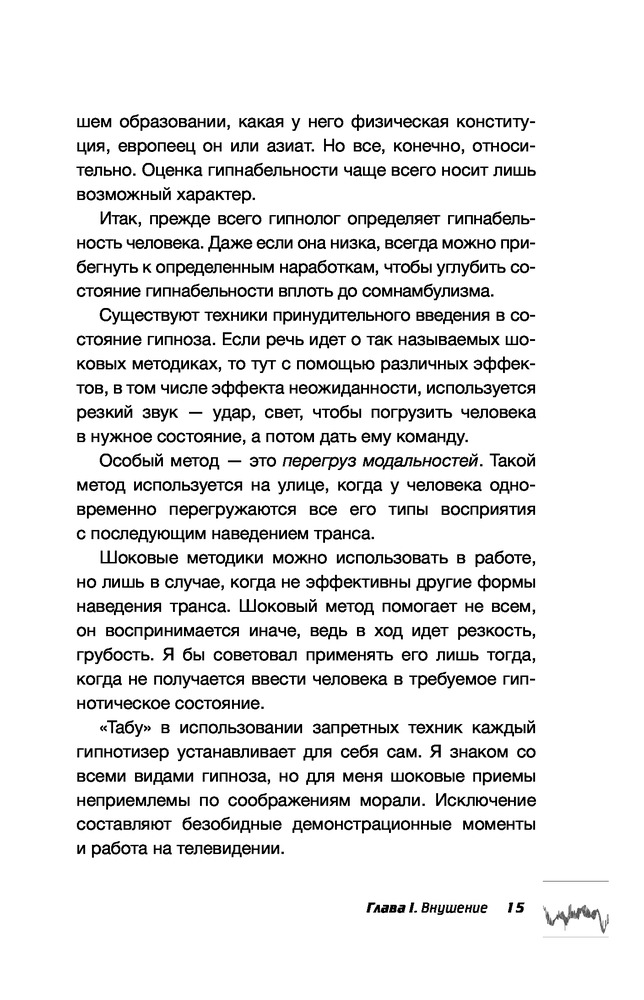 шем образовании, какая у него физическая конституция, европеец он или азиат. Но все, конечно, относительно. Оценка гипнабельности чаще всего носит лишь возможный характер.

Итак, прежде всего гипнолог определяет гипнабельность человека. Даже если она низка, всегда можно прибегнуть к определенным наработкам, чтобы углубить состояние гипнабельности вплоть до сомнамбулизма.

Существуют техники принудительного введения в состояние гипноза. Если речь идет о так называемых шоковых методиках, то тут с помощью различных эффектов, в том числе эффекта неожиданности, используется резкий звук — удар, свет, чтобы погрузить человека в нужное состояние, а потом дать ему команду.

Особый метод — это перегруз модальностей. Такой метод используется на улице, когда у человека одновременно перегружаются все его типы восприятия с последующим наведением транса.

Шоковые методики можно использовать в работе, но лишь в случае, когда не эффективны другие формы наведения транса. Шоковый метод помогает не всем, он воспринимается иначе, ведь в ход идет резкость, грубость. Я бы советовал применять его лишь тогда, когда не получается ввести человека в требуемое гипнотическое состояние.

«Табу» в использовании запретных техник каждый гипнотизер устанавливает для себя сам. Я знаком со всеми видами гипноза, но для меня шоковые приемы неприемлемы по соображениям морали. Исключение составляют безобидные демонстрационные моменты и работа на телевидении.

Глава I. Внушение 15